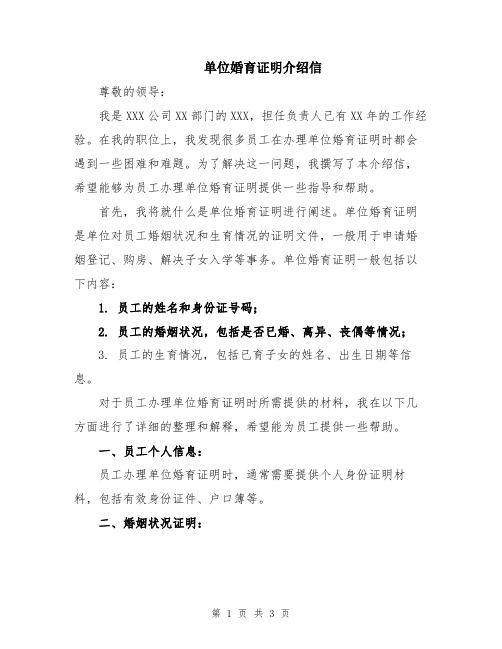 单位婚育证明介绍信

尊敬的领导:

我是XXX公司XX部门的XXX，担任负责人已有XX年的工作经验。在我的职位上，我发现很多员工在办理单位婚育证明时都会遇到一些困难和难题。为了解决这一问题，我撰写了本介绍信，希望能够为员工办理单位婚育证明提供一些指导和帮助。

首先，我将就什么是单位婚育证明进行阐述。单位婚育证明是单位对员工婚姻状况和生育情况的证明文件，一般用于申请婚姻登记、购房、解决子女入学等事务。单位婚育证明一般包括以下内容:

1. 员工的姓名和身份证号码;

2. 员工的婚姻状况，包括是否已婚、离异、丧偶等情况;

3. 员工的生育情况，包括已育子女的姓名、出生日期等信息。

对于员工办理单位婚育证明时所需提供的材料，我在以下几方面进行了详细的整理和解释，希望能为员工提供一些帮助。

一、员工个人信息:

员工办理单位婚育证明时，通常需要提供个人身份证明材料，包括有效身份证件、户口簿等。

二、婚姻状况证明:

第 1 页 共 3 页